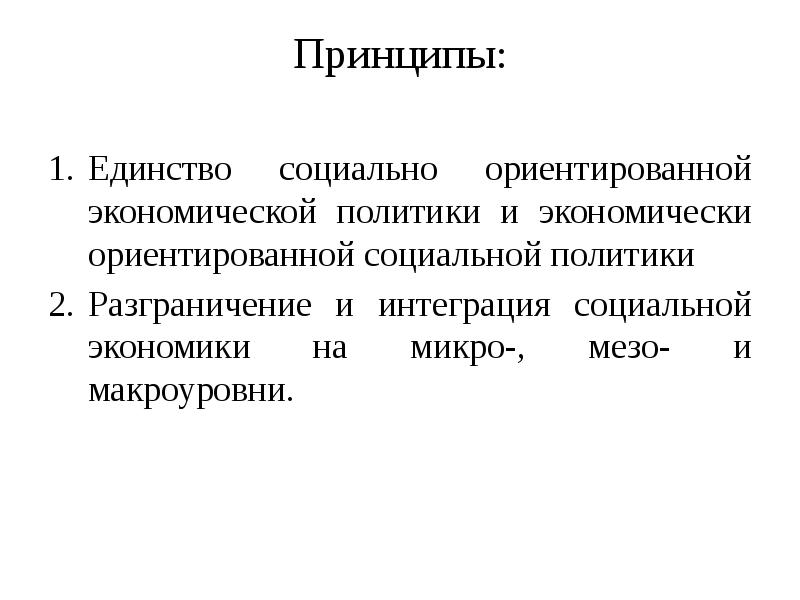 Принципы:

1. Единство социально ориентированной экономической политики и экономически ориентированной социальной политики
2. Разграничение и интеграция социальной экономики на микро-, мезо- и макроуровни.